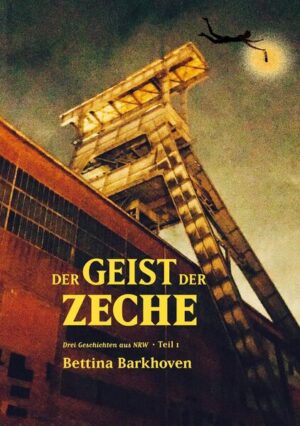 DER GEIST DER ZECHE

Drei Geschichten aus NRW · Teil 1

Bettina Barkhoven